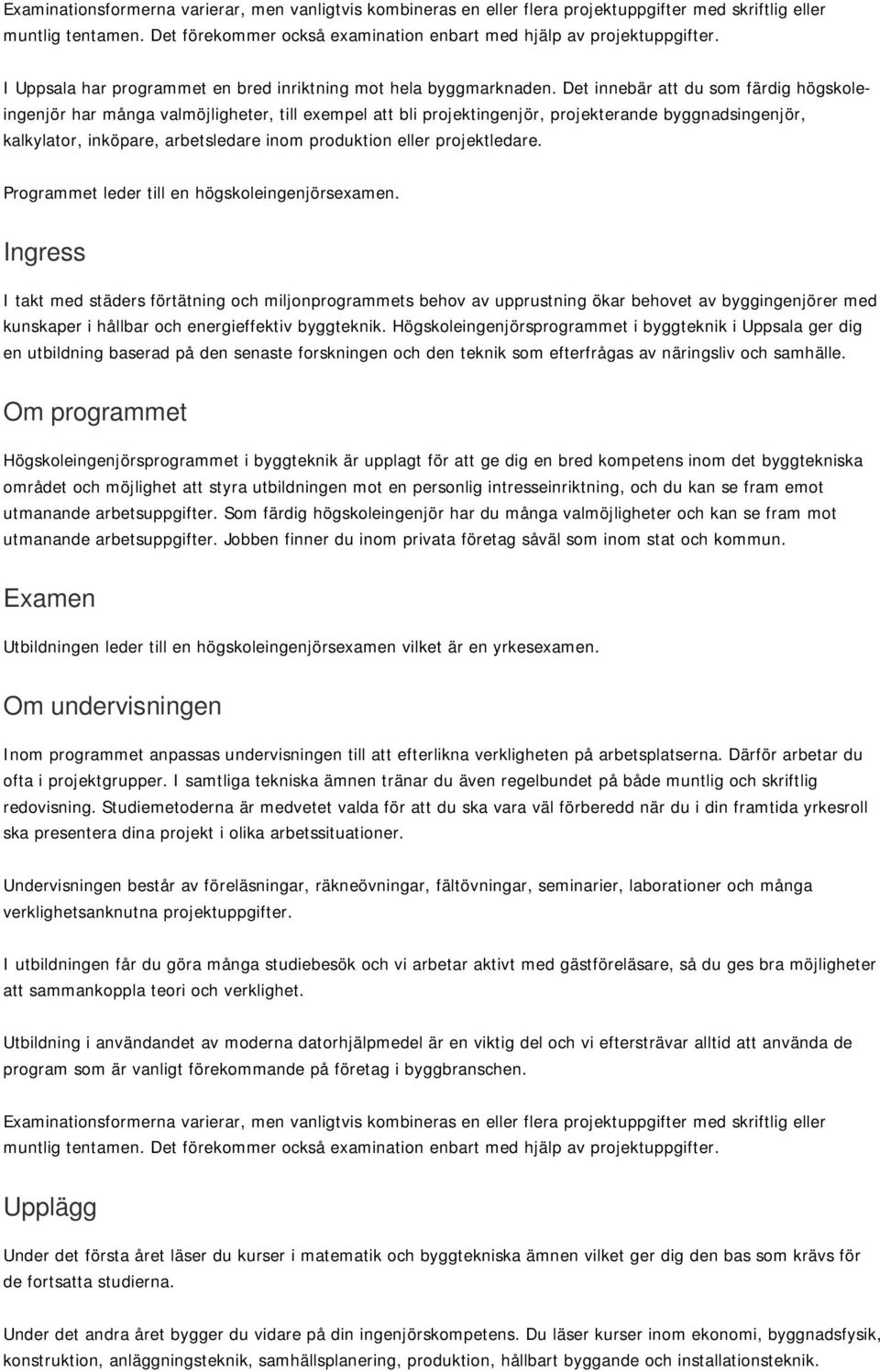 Examinationsformerna varierar, men vanligtvis kombineras en eller flera projektuppgifter med skriftlig eller muntlig tentamen. Det förekommer också examination enbart med hjälp av projektuppgifter.

I Uppsala har programmet en bred inriktning mot hela byggmarknaden. Det innebär att du som färdig högskoleingenjör har många valmöjligheter, till exempel att bli projektingenjör, projekterande byggnadsingenjör, kalkylator, inköpare, arbetsledare inom produktion eller projektledare.

Programmet leder till en högskoleingenjörsexamen.

Ingress

I takt med städers förtätning och miljonprogrammets behov av upprustning ökar behovet av byggingenjörer med kunskaper i hållbar och energieffektiv byggteknik. Högskoleingenjörsprogrammet i byggteknik i Uppsala ger dig en utbildning baserad på den senaste forskningen och den teknik som efterfrågas av näringsliv och samhälle.

Om programmet

Högskoleingenjörsprogrammet i byggteknik är upplagt för att ge dig en bred kompetens inom det byggtekniska området och möjlighet att styra utbildningen mot en personlig intresseinriktning, och du kan se fram emot utmanande arbetsuppgifter. Som färdig högskoleingenjör har du många valmöjligheter och kan se fram mot utmanande arbetsuppgifter. Jobben finner du inom privata företag såväl som inom stat och kommun.

Examen

Utbildningen leder till en högskoleingenjörsexamen vilket är en yrkesexamen.

Om undervisningen

Inom programmet anpassas undervisningen till att efterlikna verkligheten på arbetsplatserna. Därför arbetar du ofta i projektgrupper. I samtliga tekniska ämnen tränar du även regelbundet på både muntlig och skriftlig redovisning. Studiemetoderna är medvetet valda för att du ska vara väl förberedd när du i din framtida yrkesroll ska presentera dina projekt i olika arbetssituationer.

Undervisningen består av föreläsningar, räkneövningar, fältövningar, seminarier, laborationer och många verklighetsanknutna projektuppgifter.

I utbildningen får du göra många studiebesök och vi arbetar aktivt med gästföreläsare, så du ges bra möjligheter att sammankoppla teori och verklighet.

Utbildning i användandet av moderna datorhjälpmedel är en viktig del och vi eftersträvar alltid att använda de program som är vanligt förekommande på företag i byggbranschen.

Examinationsformerna varierar, men vanligtvis kombineras en eller flera projektuppgifter med skriftlig eller muntlig tentamen. Det förekommer också examination enbart med hjälp av projektuppgifter.

Upplägg

Under det första året läser du kurser i matematik och byggtekniska ämnen vilket ger dig den bas som krävs för de fortsatta studierna.

Under det andra året bygger du vidare på din ingenjörskompetens. Du läser kurser inom ekonomi, byggnadsfysik, konstruktion, anläggningsteknik, samhällsplanering, produktion, hållbart byggande och installationsteknik.